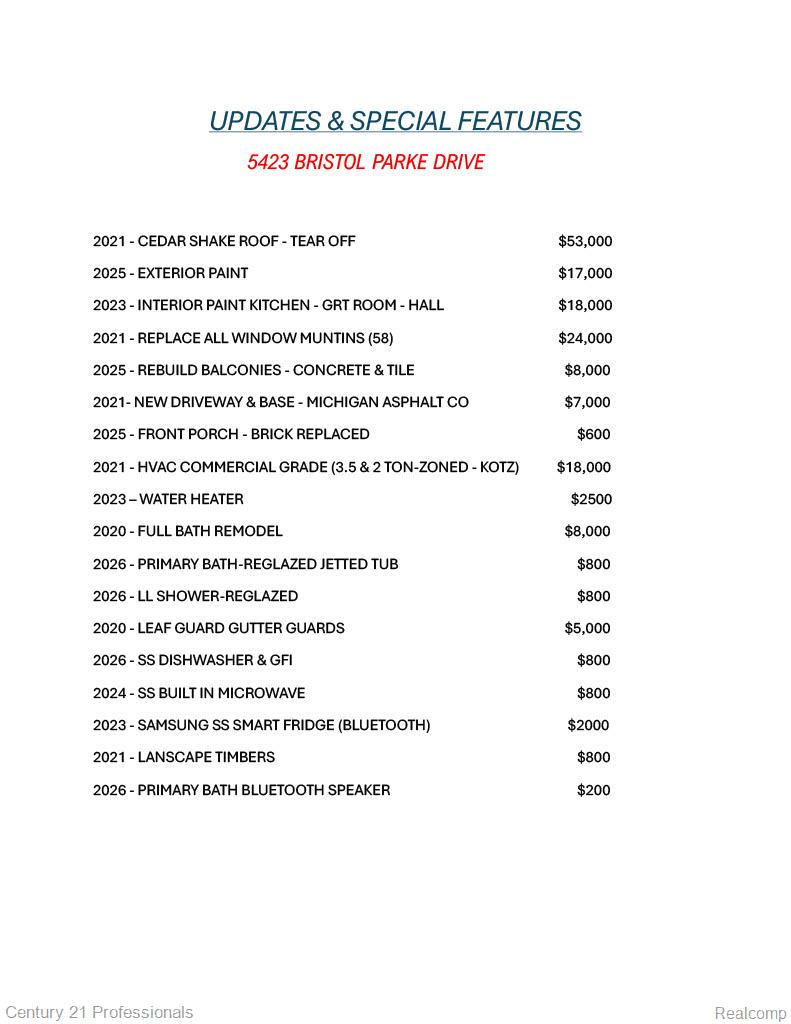 UPDATES & SPECIAL FEATURES

5423 BRISTOL PARKE DRIVE

2021 - CEDAR SHAKE ROOF - TEAR OFF $53,000

2025 - EXTERIOR PAINT $17,000

2023 - INTERIOR PAINT KITCHEN - GRT ROOM - HALL $18,000

2021 - REPLACE ALL WINDOW MUNTINS (58) $24,000

2025 - REBUILD BALCONIES - CONCRETE & TILE $8,000

2021- NEW DRIVEWAY & BASE - MICHIGAN ASPHALT CO $7,000

2025 - FRONT PORCH - BRICK REPLACED $600

2021 - HVAC COMMERCIAL GRADE (3.5 & 2 TON-ZONED - KOTZ) $18,000

2023 – WATER HEATER $2500

2020 - FULL BATH REMODEL $8,000

2026 - PRIMARY BATH-REGLAZED JETTED TUB $800

2026 - LL SHOWER-REGLAZED $800

2020 - LEAF GUARD GUTTER GUARDS $5,000

2026 - SS DISHWASHER & GFI $800

2024 - SS BUILT IN MICROWAVE $800

2023 - SAMSUNG SS SMART FRIDGE (BLUETOOTH) $2000

2021 - LANSCAPE TIMBERS $800

2026 - PRIMARY BATH BLUETOOTH SPEAKER $200

Century 21 Professionals

Realcomp